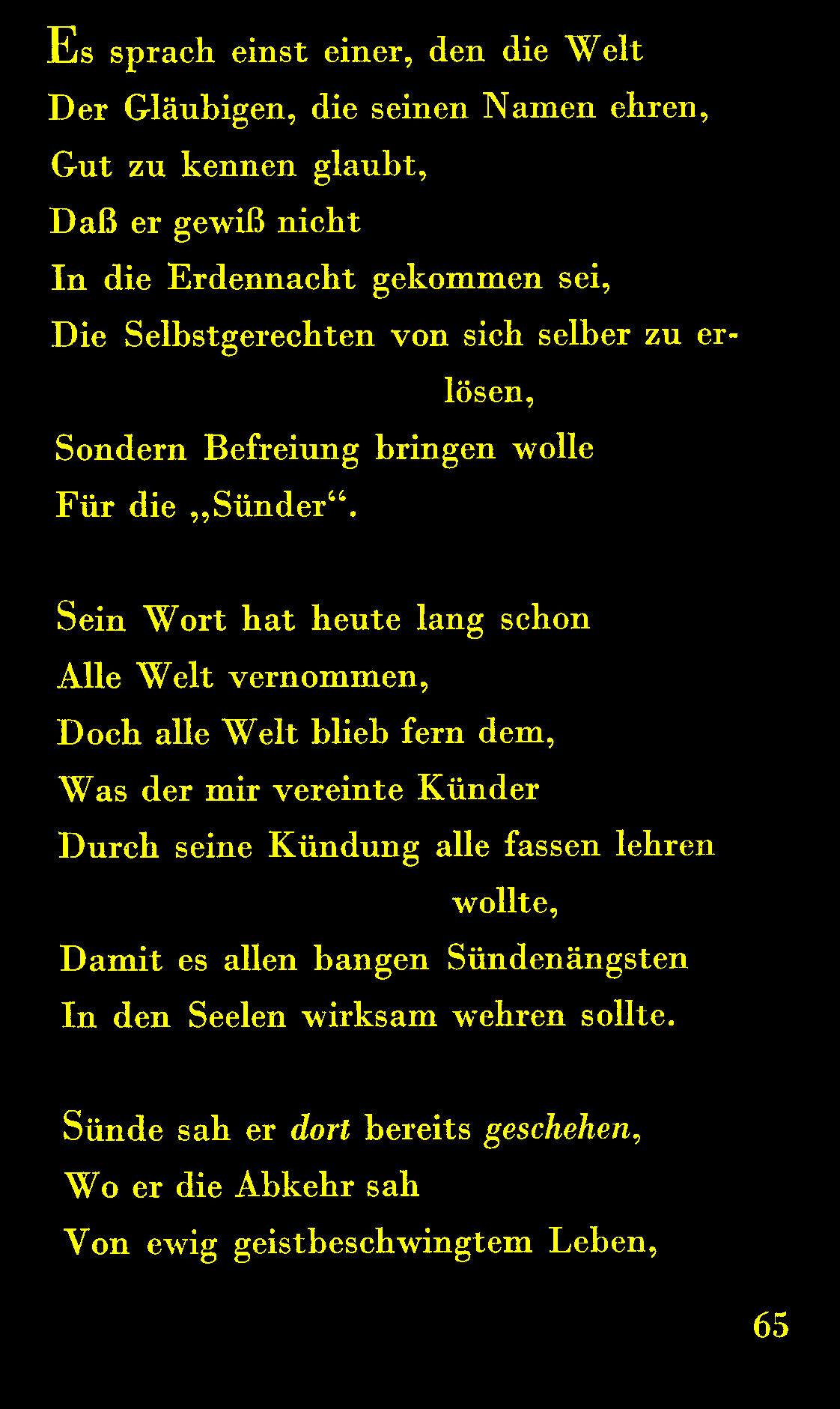 Es sprach einst einer, den die Welt
Der Gläubigen, die seinen Namen ehren,
Gut zu kennen glaubt,
Daß er gewiß nicht
In die Erdennacht gekommen sei,
Die Selbstgerechten von sich selber zu erlösen,
Sondern Befreiung bringen wolle
Für die „Sünder“.

Sein Wort hat heute lang schon
Alle Welt vernommen,
Doch alle Welt blieb fern dem,
Was der mir vereinte Künder
Durch seine Kündung alle fassen lehren wollte,
Damit es allen bangen Sündenängsten
In den Seelen wirksam wehren sollte.

Sünde sah er dort bereits geschehen,
Wo er die Abkehr sah
Von ewig geistbeschwingtem Leben,

65